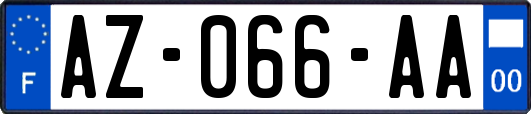 F
AZ-066-AA
00